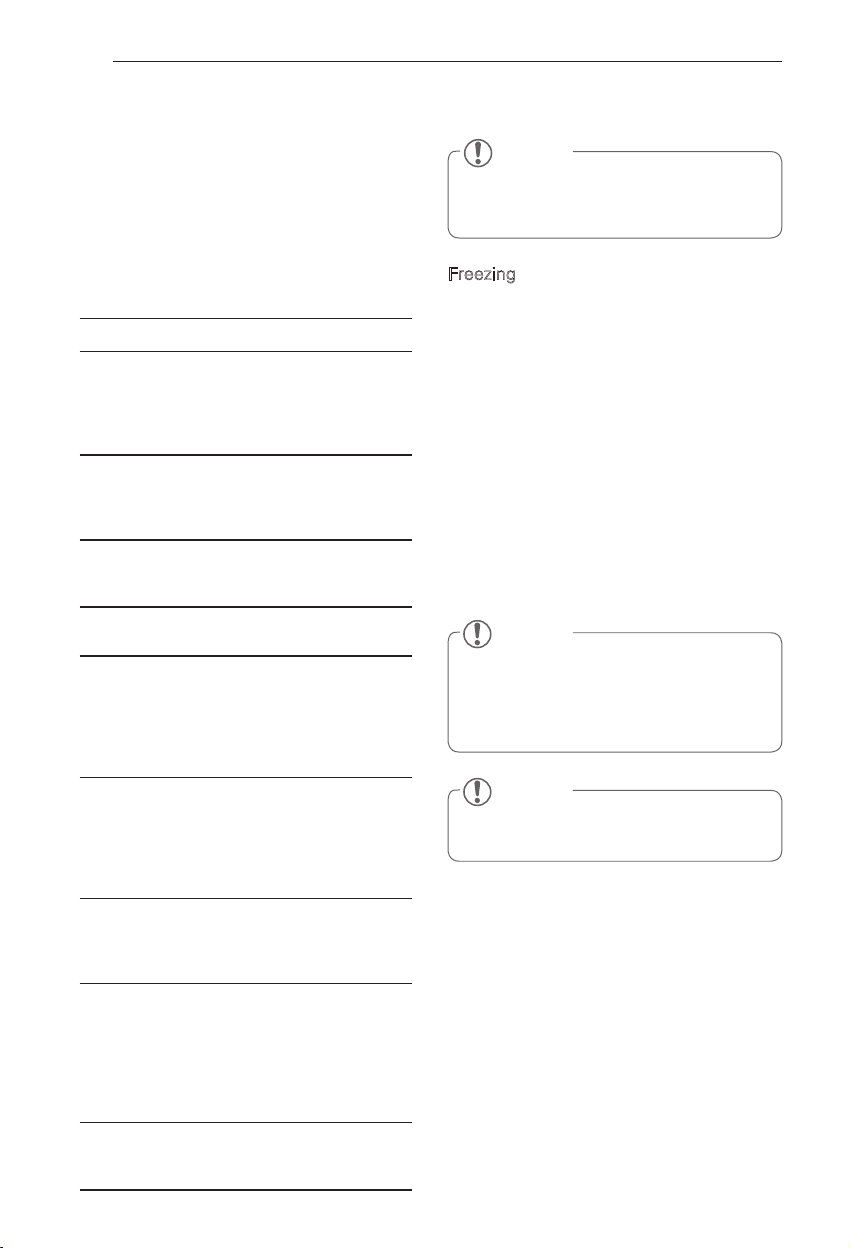 Freezing